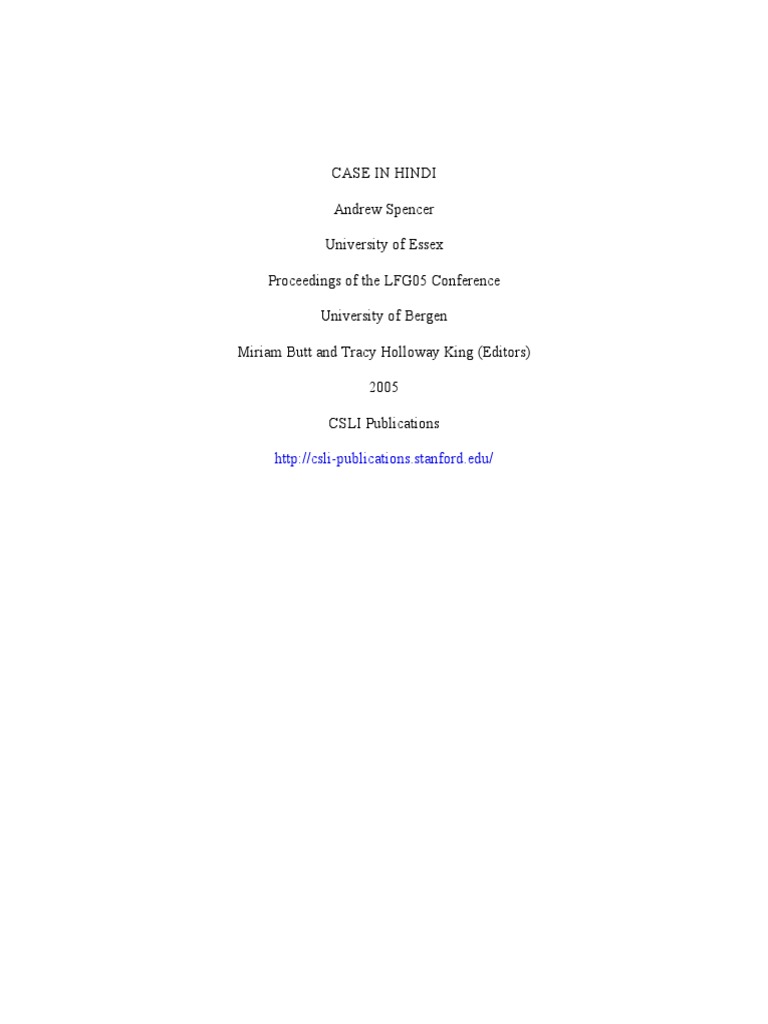 CASE IN HINDI

Andrew Spencer

University of Essex

Proceedings of the LFG05 Conference

University of Bergen

Miriam Butt and Tracy Holloway King (Editors)

2005

CSLI Publications

http://csli-publications.stanford.edu/